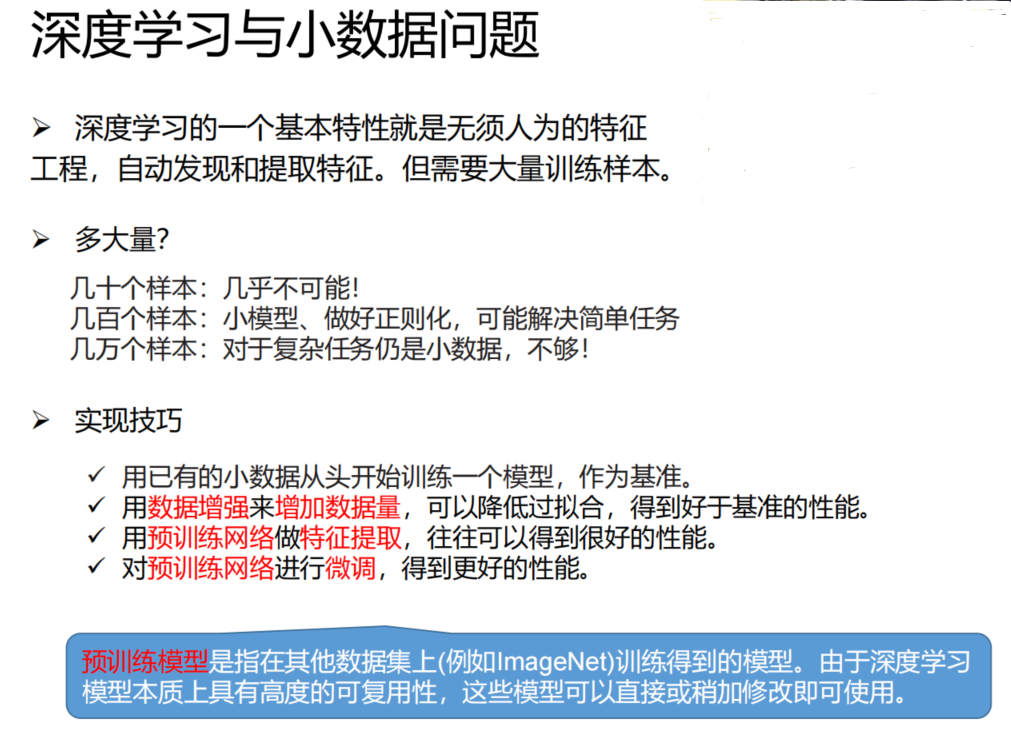 深度学习与小数据问题

➢ 深度学习的一个基本特性就是无须人为的特征工程，自动发现和提取特征。但需要大量训练样本。

➢ 多大量?

几十个样本：几乎不可能!
几百个样本：小模型、做好正则化，可能解决简单任务
几万个样本：对于复杂任务仍是小数据，不够!

➢ 实现技巧

✓ 用已有的小数据从头开始训练一个模型，作为基准。
✓ 用数据增强来增加数据量，可以降低过拟合，得到好于基准的性能。
✓ 用预训练网络做特征提取，往往可以得到很好的性能。
✓ 对预训练网络进行微调，得到更好的性能。

预训练模型是指在其他数据集上(例如ImageNet)训练得到的模型。由于深度学习模型本质上具有高度的可复用性，这些模型可以直接或稍加修改即可使用。